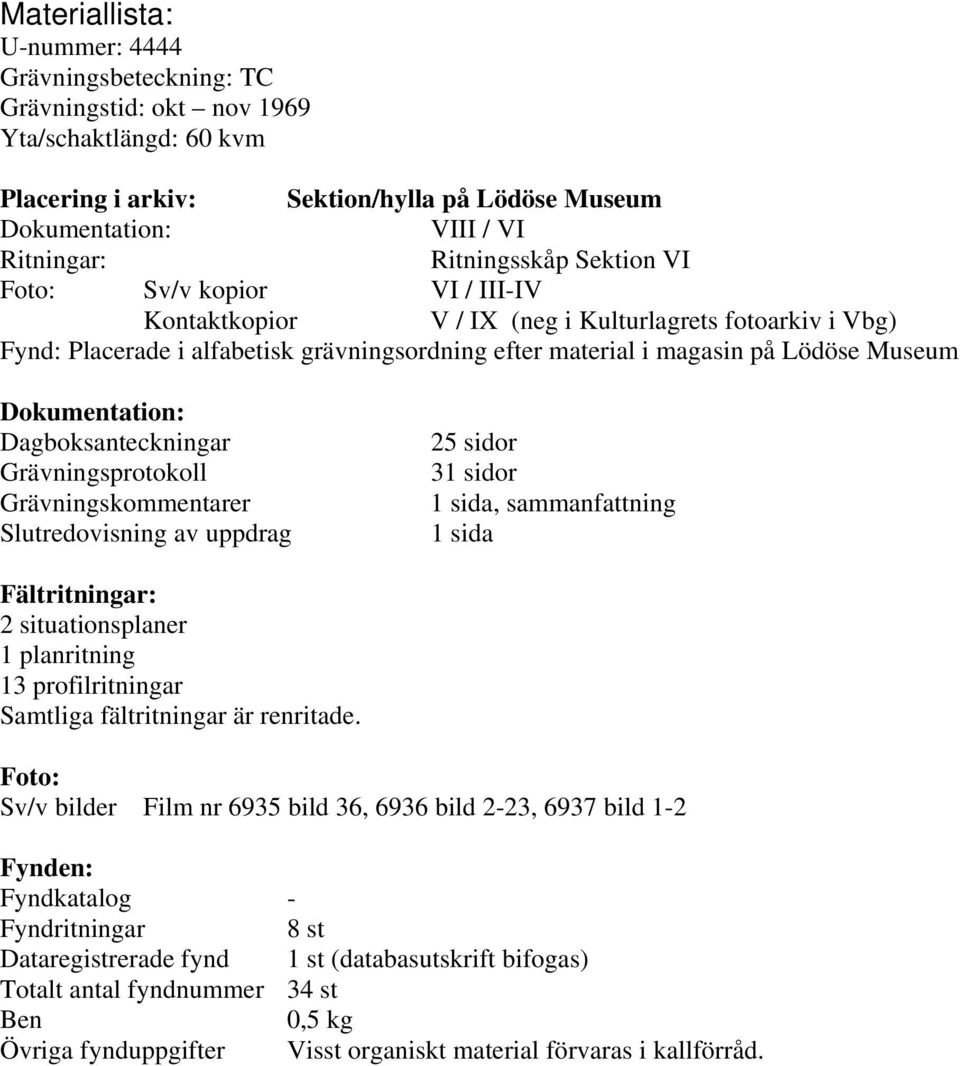 Materiallista:
U-nummer: 4444
Grävningsbeteckning: TC
Grävningstid: okt – nov 1969
Yta/schaktlängd: 60 kvm

Placering i arkiv: Sektion/hylla på Lödöse Museum
Dokumentation: VIII / VI
Ritningar: Ritningsskåp Sektion VI
Foto: Sv/v kopior VI / III-IV
Kontaktkopior V / IX (neg i Kulturlagrets fotoarkiv i Vbg)
Fynd: Placerade i alfabetisk grävningsordning efter material i magasin på Lödöse Museum

Dokumentation:
Dagboksanteckningar 25 sidor
Grävningsprotokoll 31 sidor
Grävningskommentarer 1 sida, sammanfattning
Slutredovisning av uppdrag 1 sida

Fältritningar:
2 situationsplaner
1 planritning
13 profilritningar
Samtliga fältritningar är renritade.

Foto:
Sv/v bilder Film nr 6935 bild 36, 6936 bild 2-23, 6937 bild 1-2

Fynden:
Fyndkatalog -
Fyndritningar 8 st
Dataregistrerade fynd 1 st (databasutskrift bifogas)
Totalt antal fyndnummer 34 st
Ben 0,5 kg
Övriga fynduppgifter Visst organiskt material förvaras i kallförråd.